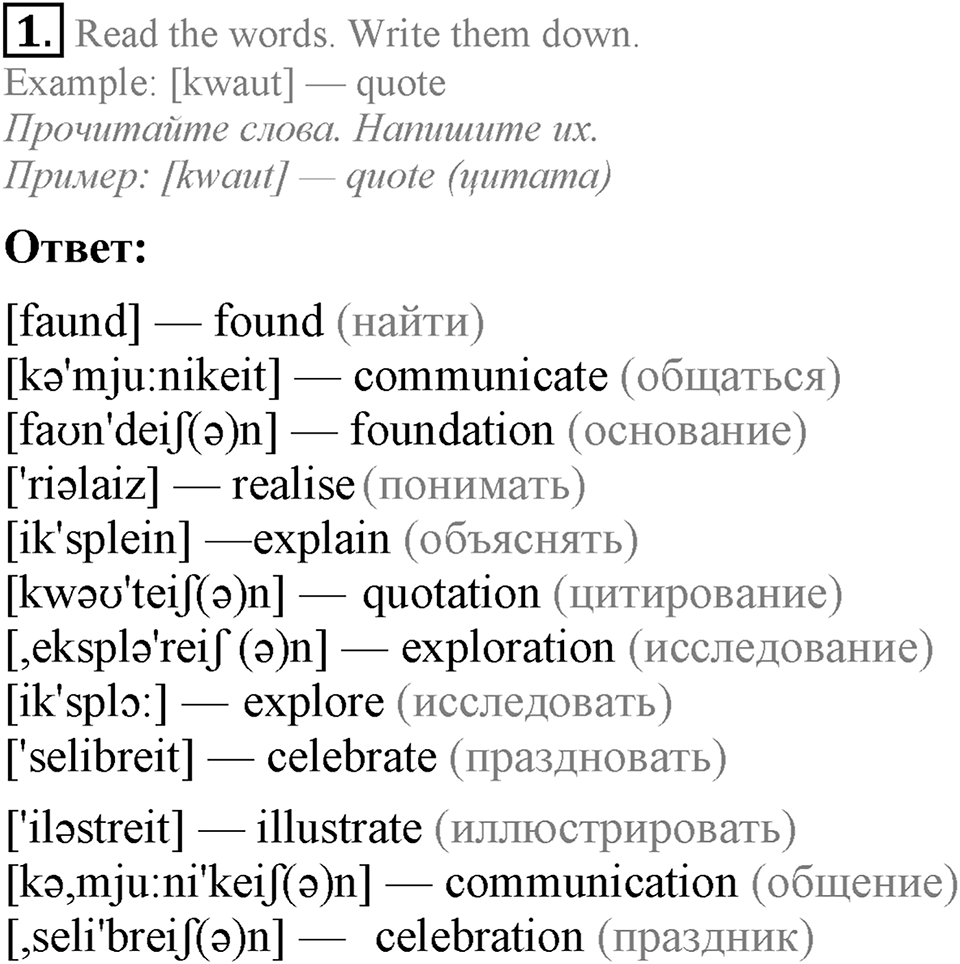 1. Read the words. Write them down.
Example: [kwaut] — quote
Прочитайте слова. Напишите их.
Пример: [kwaut] — quote (цитата)

Ответ:

[faund] — found (найти)
[kə'mju:nikeit] — communicate (общаться)
[faʊn'deiʃ(ə)n] — foundation (основание)
['riəlaiz] — realise (понимать)
[ik'splein] —explain (объяснять)
[kwəʊ'teiʃ(ə)n] — quotation (цитирование)
[,eksplə'reiʃ (ə)n] — exploration (исследование)
[ik'splɔ:] — explore (исследовать)
['selibreit] — celebrate (праздновать)

['iləstreit] — illustrate (иллюстрировать)
[kə,mju:ni'keiʃ(ə)n] — communication (общение)
[,seli'breiʃ(ə)n] — celebration (праздник)